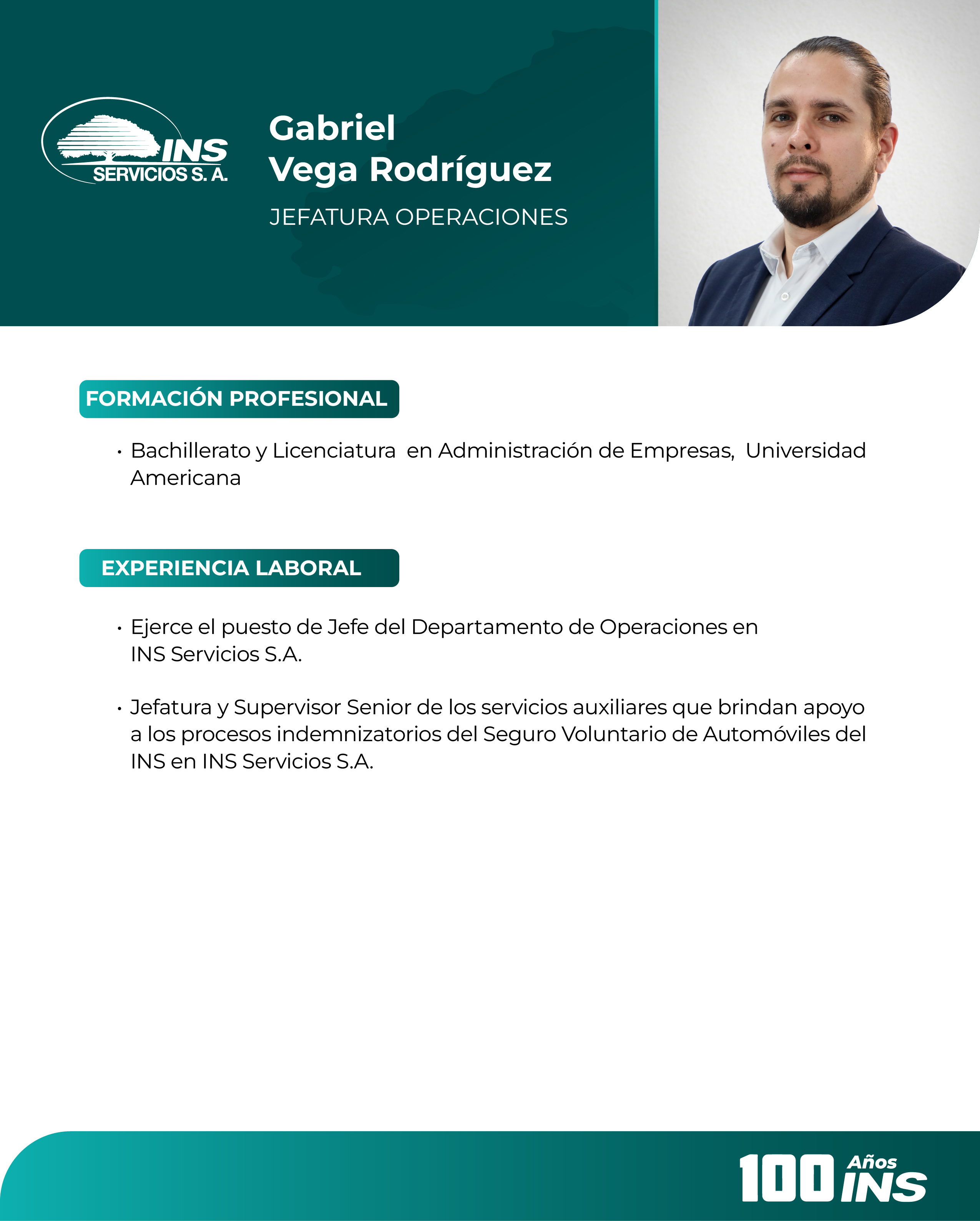 INS
SERVICIOS S. A.

Gabriel
Vega Rodríguez
JEFATURA OPERACIONES

FORMACIÓN PROFESIONAL

• Bachillerato y Licenciatura en Administración de Empresas, Universidad Americana

EXPERIENCIA LABORAL

• Ejerce el puesto de Jefe del Departamento de Operaciones en INS Servicios S.A.

• Jefatura y Supervisor Senior de los servicios auxiliares que brindan apoyo a los procesos indemnizatorios del Seguro Voluntario de Automóviles del INS en INS Servicios S.A.

100 Años INS